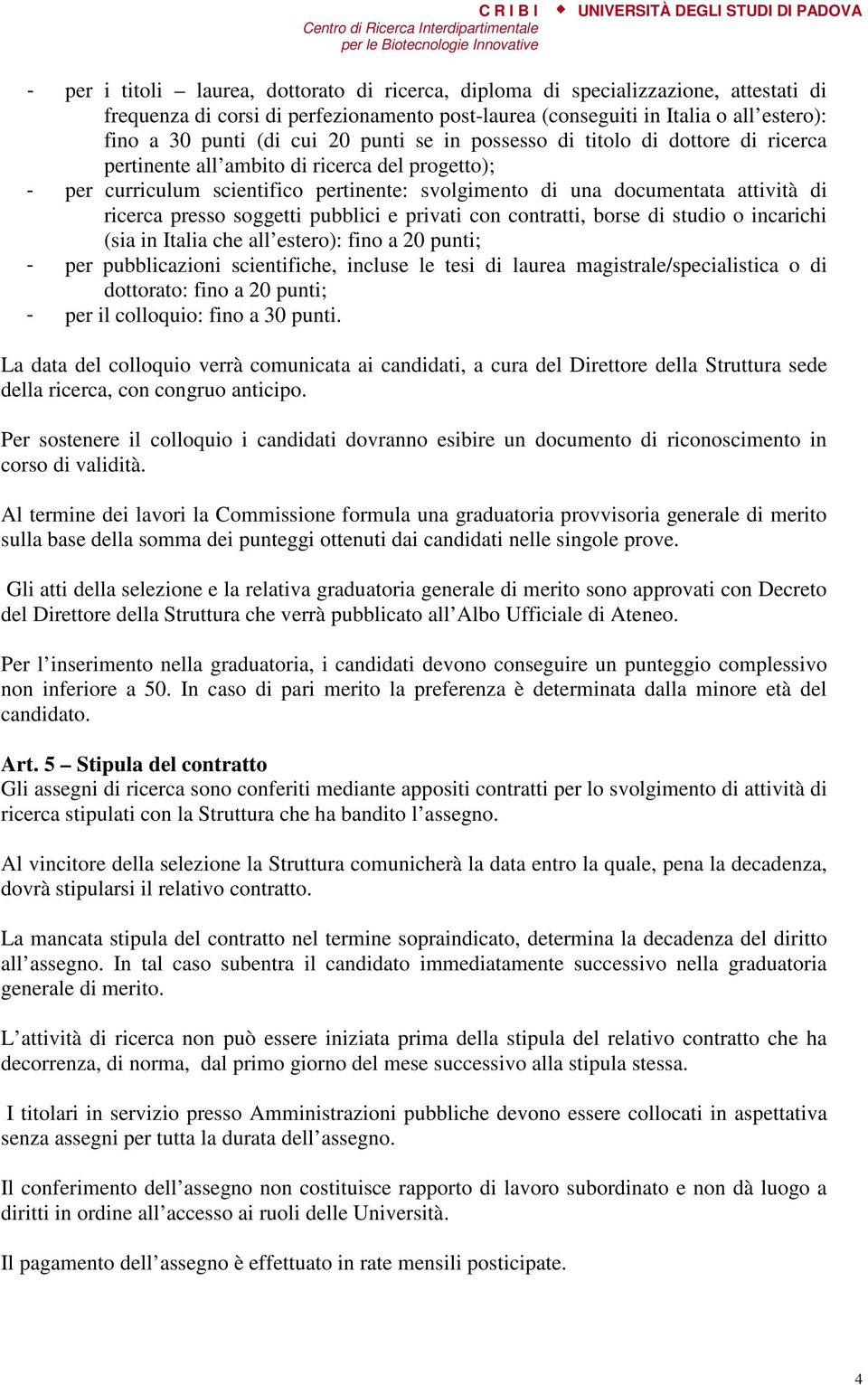 C R I B I ◆ UNIVERSITÀ DEGLI STUDI DI PADOVA
Centro di Ricerca Interdipartimentale
per le Biotecnologie Innovative

- per i titoli – laurea, dottorato di ricerca, diploma di specializzazione, attestati di frequenza di corsi di perfezionamento post-laurea (conseguiti in Italia o all'estero): fino a 30 punti (di cui 20 punti se in possesso di titolo di dottore di ricerca pertinente all'ambito di ricerca del progetto);
- per curriculum scientifico pertinente: svolgimento di una documentata attività di ricerca presso soggetti pubblici e privati con contratti, borse di studio o incarichi (sia in Italia che all'estero): fino a 20 punti;
- per pubblicazioni scientifiche, incluse le tesi di laurea magistrale/specialistica o di dottorato: fino a 20 punti;
- per il colloquio: fino a 30 punti.

La data del colloquio verrà comunicata ai candidati, a cura del Direttore della Struttura sede della ricerca, con congruo anticipo.

Per sostenere il colloquio i candidati dovranno esibire un documento di riconoscimento in corso di validità.

Al termine dei lavori la Commissione formula una graduatoria provvisoria generale di merito sulla base della somma dei punteggi ottenuti dai candidati nelle singole prove.

Gli atti della selezione e la relativa graduatoria generale di merito sono approvati con Decreto del Direttore della Struttura che verrà pubblicato all'Albo Ufficiale di Ateneo.

Per l'inserimento nella graduatoria, i candidati devono conseguire un punteggio complessivo non inferiore a 50. In caso di pari merito la preferenza è determinata dalla minore età del candidato.

Art. 5 – Stipula del contratto
Gli assegni di ricerca sono conferiti mediante appositi contratti per lo svolgimento di attività di ricerca stipulati con la Struttura che ha bandito l'assegno.

Al vincitore della selezione la Struttura comunicherà la data entro la quale, pena la decadenza, dovrà stipularsi il relativo contratto.

La mancata stipula del contratto nel termine sopraindicato, determina la decadenza del diritto all'assegno. In tal caso subentra il candidato immediatamente successivo nella graduatoria generale di merito.

L'attività di ricerca non può essere iniziata prima della stipula del relativo contratto che ha decorrenza, di norma, dal primo giorno del mese successivo alla stipula stessa.

I titolari in servizio presso Amministrazioni pubbliche devono essere collocati in aspettativa senza assegni per tutta la durata dell'assegno.

Il conferimento dell'assegno non costituisce rapporto di lavoro subordinato e non dà luogo a diritti in ordine all'accesso ai ruoli delle Università.

Il pagamento dell'assegno è effettuato in rate mensili posticipate.

4